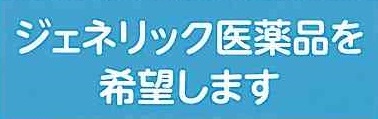 ジェネリック医薬品を
希望します